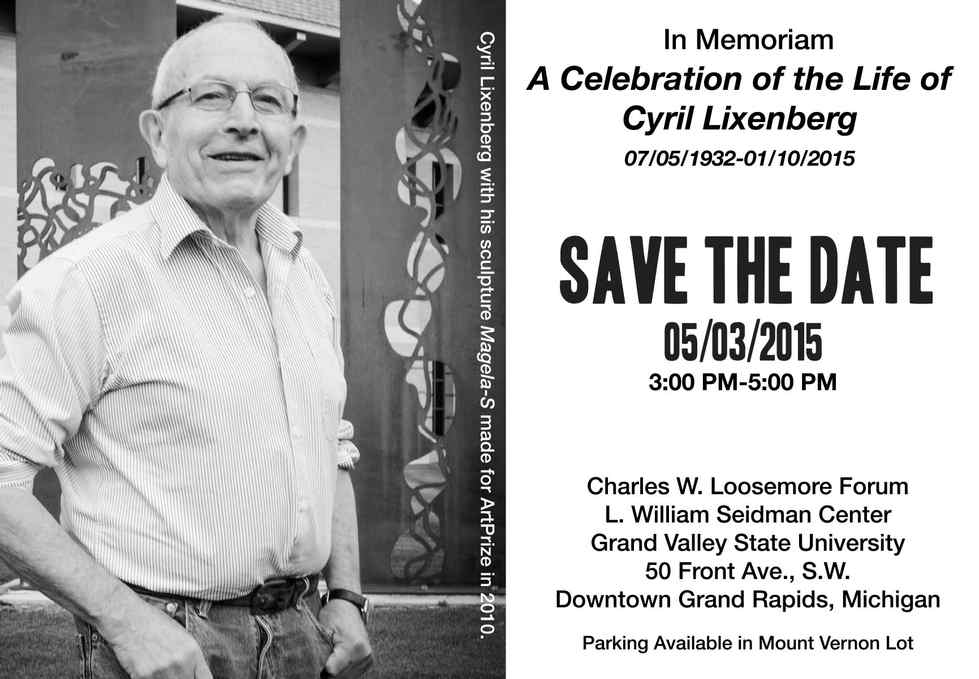 Cyril Lixenberg with his sculpture Magela-S made for ArtPrize in 2010.

In Memoriam
A Celebration of the Life of
Cyril Lixenberg
07/05/1932-01/10/2015

SAVE THE DATE
05/03/2015
3:00 PM-5:00 PM

Charles W. Loosemore Forum
L. William Seidman Center
Grand Valley State University
50 Front Ave., S.W.
Downtown Grand Rapids, Michigan

Parking Available in Mount Vernon Lot